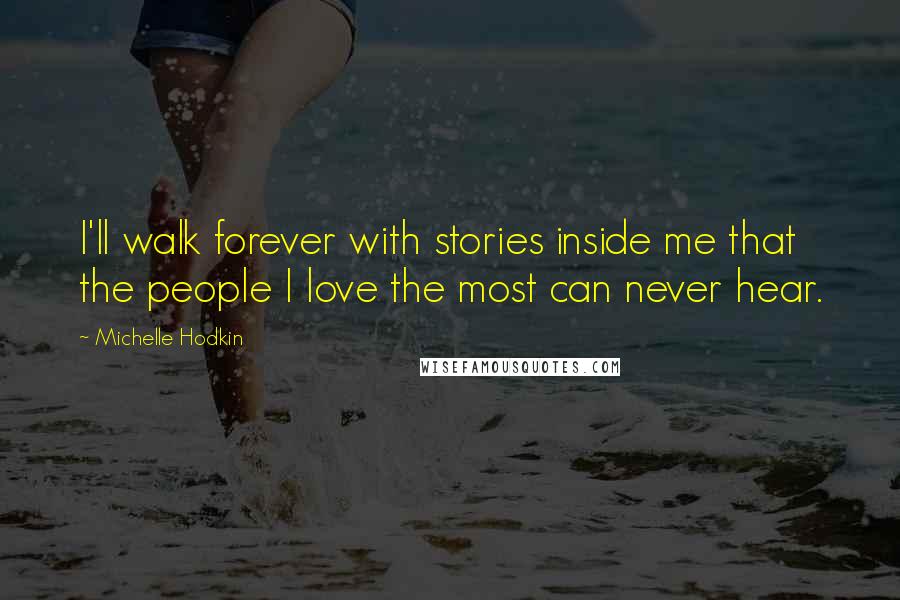 I'll walk forever with stories inside me that the people I love the most can never hear.

~ Michelle Hodkin

WISEFAMOUSQUOTES.COM